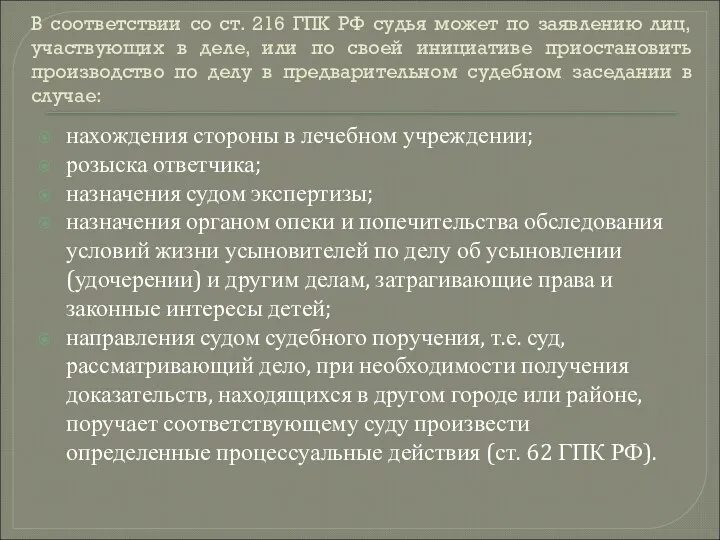 В соответствии со ст. 216 ГПК РФ судья может по заявлению лиц, участвующих в деле, или по своей инициативе приостановить производство по делу в предварительном судебном заседании в случае:

нахождения стороны в лечебном учреждении;
розыска ответчика;
назначения судом экспертизы;
назначения органом опеки и попечительства обследования условий жизни усыновителей по делу об усыновлении (удочерении) и другим делам, затрагивающие права и законные интересы детей;
направления судом судебного поручения, т.е. суд, рассматривающий дело, при необходимости получения доказательств, находящихся в другом городе или районе, поручает соответствующему суду произвести определенные процессуальные действия (ст. 62 ГПК РФ).